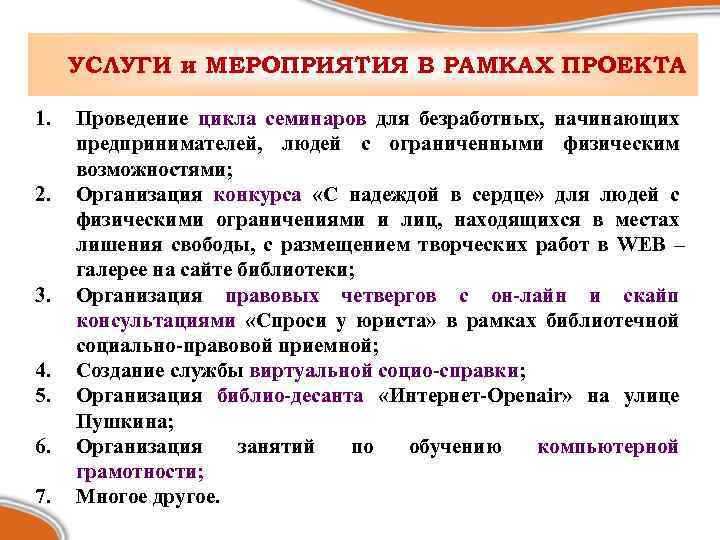 УСЛУГИ и МЕРОПРИЯТИЯ В РАМКАХ ПРОЕКТА

1. Проведение цикла семинаров для безработных, начинающих предпринимателей, людей с ограниченными физическим возможностями;
2. Организация конкурса «С надеждой в сердце» для людей с физическими ограничениями и лиц, находящихся в местах лишения свободы, с размещением творческих работ в WEB – галерее на сайте библиотеки;
3. Организация правовых четвергов с он-лайн и скайп консультациями «Спроси у юриста» в рамках библиотечной социально-правовой приемной;
4. Создание службы виртуальной социо-справки;
5. Организация библио-десанта «Интернет-Openair» на улице Пушкина;
6. Организация занятий по обучению компьютерной грамотности;
7. Многое другое.